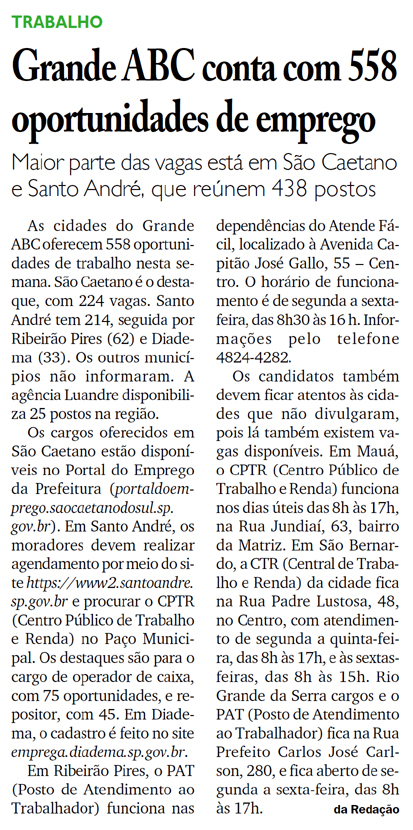 TRABALHO

Grande ABC conta com 558 oportunidades de emprego

Maior parte das vagas está em São Caetano e Santo André, que reúnem 438 postos

As cidades do Grande ABC oferecem 558 oportunidades de trabalho nesta semana. São Caetano é o destaque, com 224 vagas. Santo André tem 214, seguida por Ribeirão Pires (62) e Diadema (33). Os outros municípios não informaram. A agência Luandre disponibiliza 25 postos na região.

Os cargos oferecidos em São Caetano estão disponíveis no Portal do Emprego da Prefeitura (portaldoemprego.saocaetanodosul.sp.gov.br). Em Santo André, os moradores devem realizar agendamento por meio do site https://www2.santoandre.sp.gov.br e procurar o CPTR (Centro Público de Trabalho e Renda) no Paço Municipal. Os destaques são para o cargo de operador de caixa, com 75 oportunidades, e repositor, com 45. Em Diadema, o cadastro é feito no site emprega.diadema.sp.gov.br.

Em Ribeirão Pires, o PAT (Posto de Atendimento ao Trabalhador) funciona nas dependências do Atende Fácil, localizado à Avenida Capitão José Gallo, 55 – Centro. O horário de funcionamento é de segunda a sexta-feira, das 8h30 às 16 h. Informações pelo telefone 4824-4282.

Os candidatos também devem ficar atentos às cidades que não divulgaram, pois lá também existem vagas disponíveis. Em Mauá, o CPTR (Centro Público de Trabalho e Renda) funciona nos dias úteis das 8h às 17h, na Rua Jundiaí, 63, bairro da Matriz. Em São Bernardo, a CTR (Central de Trabalho e Renda) da cidade fica na Rua Padre Lustosa, 48, no Centro, com atendimento de segunda a quinta-feira, das 8h às 17h, e às sextas-feiras, das 8h às 15h. Rio Grande da Serra cargos e o PAT (Posto de Atendimento ao Trabalhador) fica na Rua Prefeito Carlos José Carlson, 280, e fica aberto de segunda a sexta-feira, das 8h às 17h.

da Redação